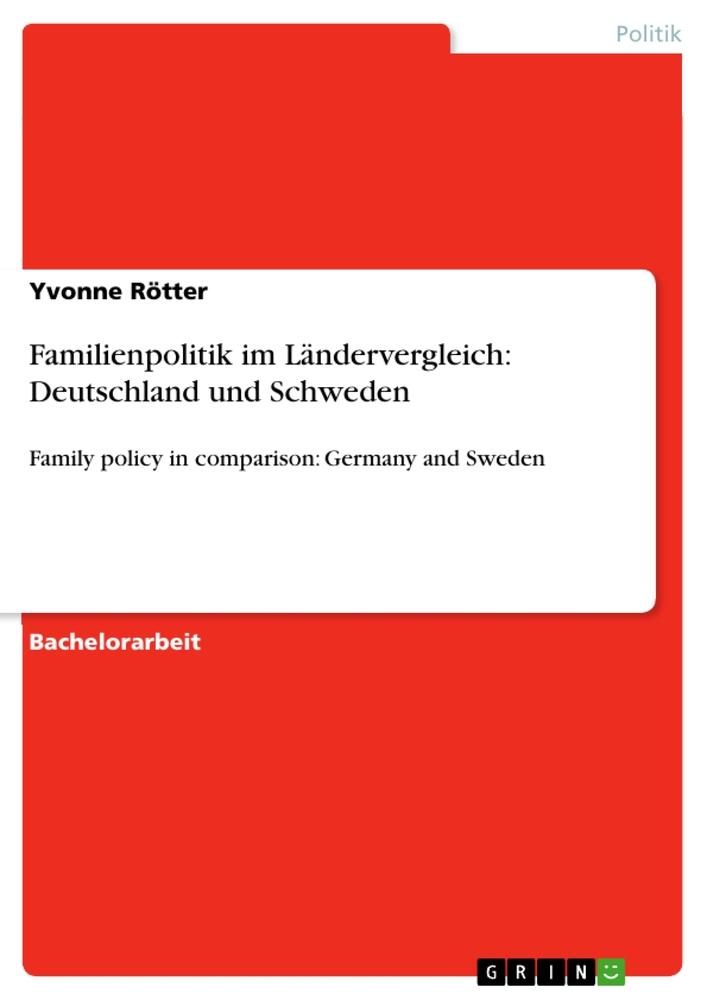 Politik

Yvonne Rötter

Familienpolitik im Ländervergleich: Deutschland und Schweden

Family policy in comparison: Germany and Sweden

Bachelorarbeit

GRIN